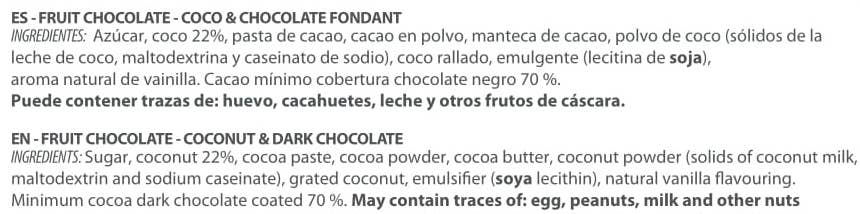 ES - FRUIT CHOCOLATE - COCO & CHOCOLATE FONDANT
INGREDIENTES: Azúcar, coco 22%, pasta de cacao, cacao en polvo, manteca de cacao, polvo de coco (sólidos de la leche de coco, maltodextrina y caseinato de sodio), coco rallado, emulgente (lecitina de soja), aroma natural de vainilla. Cacao mínimo cobertura chocolate negro 70 %.
Puede contener trazas de: huevo, cacahuetes, leche y otros frutos de cáscara.

EN - FRUIT CHOCOLATE - COCONUT & DARK CHOCOLATE
INGREDIENTS: Sugar, coconut 22%, cocoa paste, cocoa powder, cocoa butter, coconut powder (solids of coconut milk, maltodextrin and sodium caseinate), grated coconut, emulsifier (soya lecithin), natural vanilla flavouring. Minimum cocoa dark chocolate coated 70 %. May contain traces of: egg, peanuts, milk and other nuts